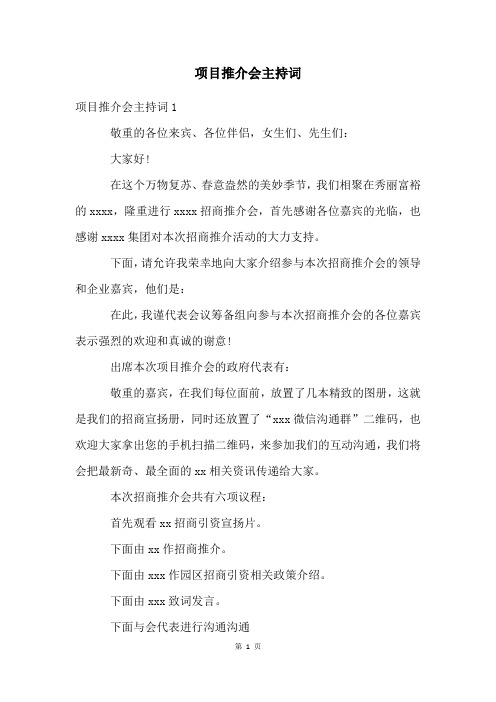 项目推介会主持词

项目推介会主持词 1

敬重的各位来宾、各位伴侣，女生们、先生们：

大家好!

在这个万物复苏、春意盎然的美妙季节，我们相聚在秀丽富裕的 xxxx，隆重进行 xxxx 招商推介会，首先感谢各位嘉宾的光临，也感谢 xxxx 集团对本次招商推介活动的大力支持。

下面，请允许我荣幸地向大家介绍参与本次招商推介会的领导和企业嘉宾，他们是：

在此，我谨代表会议筹备组向参与本次招商推介会的各位嘉宾表示强烈的欢迎和真诚的谢意!

出席本次项目推介会的政府代表有：

敬重的嘉宾，在我们每位面前，放置了几本精致的图册，这就是我们的招商宣扬册，同时还放置了“xxx 微信沟通群”二维码，也欢迎大家拿出您的手机扫描二维码，来参加我们的互动沟通，我们将会把最新奇、最全面的 xx 相关资讯传递给大家。

本次招商推介会共有六项议程：

首先观看 xx 招商引资宣扬片。

下面由 xx 作招商推介。

下面由 xxx 作园区招商引资相关政策介绍。

下面由 xxx 致词发言。

下面与会代表进行沟通沟通

第 1 页